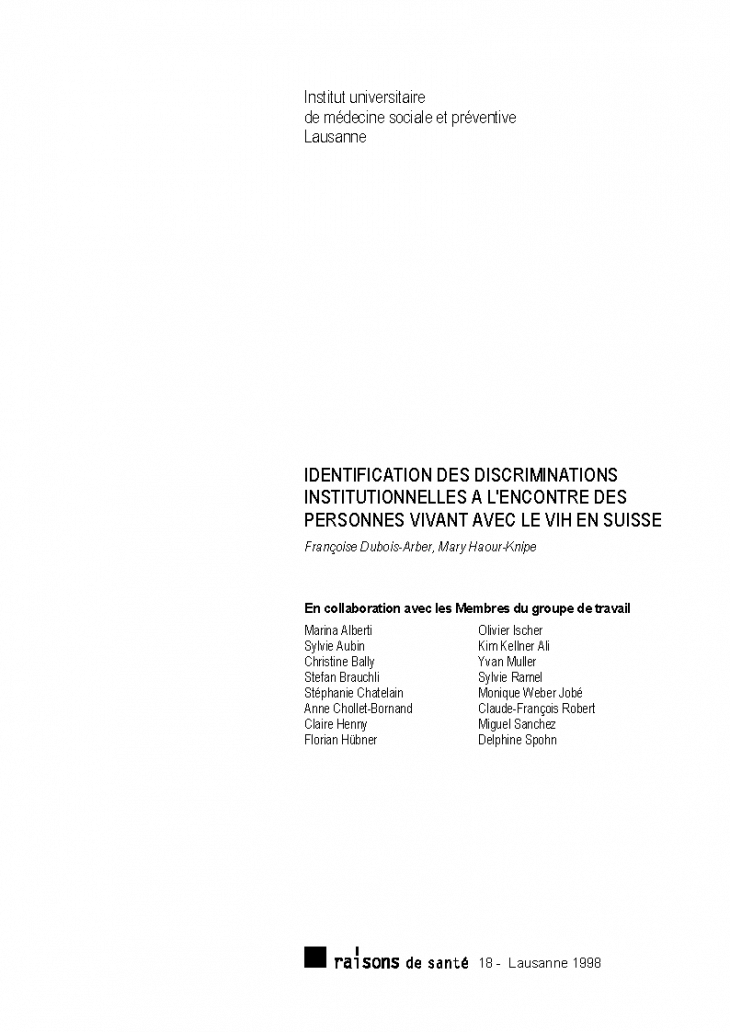 Institut universitaire
de médecine sociale et préventive
Lausanne

IDENTIFICATION DES DISCRIMINATIONS INSTITUTIONNELLES A L'ENCONTRE DES PERSONNES VIVANT AVEC LE VIH EN SUISSE

Françoise Dubois-Arber, Mary Haour-Knipe

En collaboration avec les Membres du groupe de travail

Marina Alberti
Sylvie Aubin
Christine Bally
Stefan Brauchli
Stéphanie Chatelain
Anne Chollet-Bornand
Claire Henny
Florian Hübner

Olivier Ischer
Kim Kellner Ali
Yvan Muller
Sylvie Ramel
Monique Weber Jobé
Claude-François Robert
Miguel Sanchez
Delphine Spohn

raisons de santé 18 - Lausanne 1998